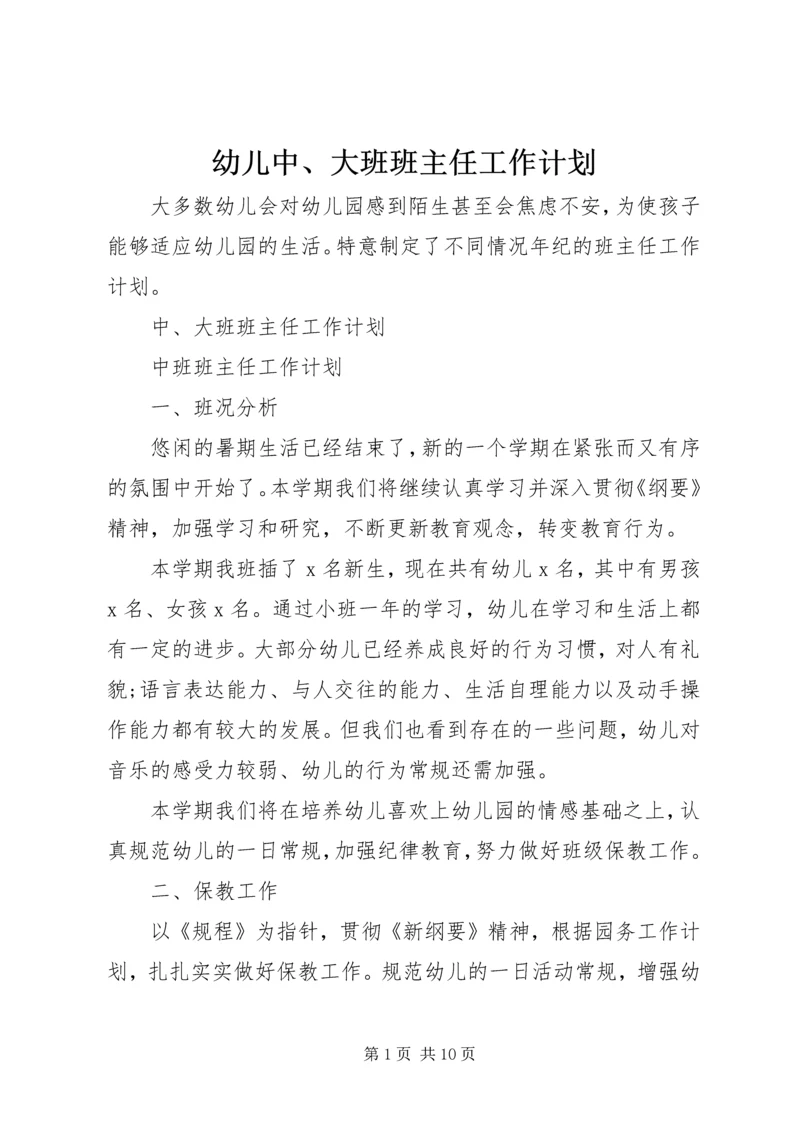 幼儿中、大班班主任工作计划

大多数幼儿会对幼儿园感到陌生甚至会焦虑不安，为使孩子能够适应幼儿园的生活。特意制定了不同情况年纪的班主任工作计划。

中、大班班主任工作计划

中班班主任工作计划

一、班况分析

悠闲的暑期生活已经结束了，新的一个学期在紧张而又有序的氛围中开始了。本学期我们将继续认真学习并深入贯彻《纲要》精神，加强学习和研究，不断更新教育观念，转变教育行为。

本学期我班插了 x 名新生，现在共有幼儿 x 名，其中有男孩 x 名、女孩 x 名。通过小班一年的学习，幼儿在学习和生活上都有一定的进步。大部分幼儿已经养成良好的行为习惯，对人有礼貌;语言表达能力、与人交往的能力、生活自理能力以及动手操作能力都有较大的发展。但我们也看到存在的一些问题，幼儿对音乐的感受力较弱、幼儿的行为常规还需加强。

本学期我们将在培养幼儿喜欢上幼儿园的情感基础之上，认真规范幼儿的一日常规，加强纪律教育，努力做好班级保教工作。

二、保教工作

以《规程》为指针，贯彻《新纲要》精神，根据园务工作计划，扎扎实实做好保教工作。规范幼儿的一日活动常规，增强幼

第 1 页 共 10 页